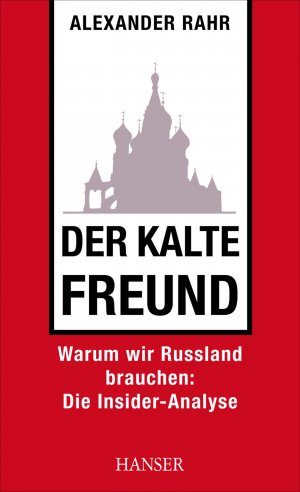 ALEXANDER RAHR

DER KALTE FREUND

Warum wir Russland brauchen: Die Insider-Analyse

HANSER